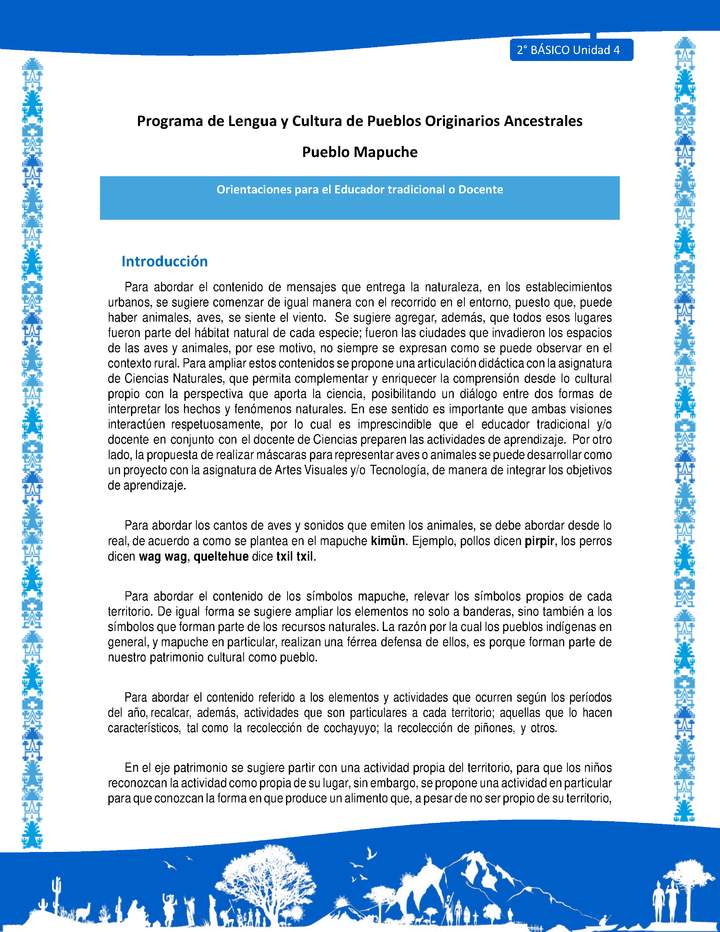 2° BÁSICO Unidad 4

Programa de Lengua y Cultura de Pueblos Originarios Ancestrales

Pueblo Mapuche

Orientaciones para el Educador tradicional o Docente

Introducción

Para abordar el contenido de mensajes que entrega la naturaleza, en los establecimientos urbanos, se sugiere comenzar de igual manera con el recorrido en el entorno, puesto que, puede haber animales, aves, se siente el viento. Se sugiere agregar, además, que todos esos lugares fueron parte del hábitat natural de cada especie; fueron las ciudades que invadieron los espacios de las aves y animales, por ese motivo, no siempre se expresan como se puede observar en el contexto rural. Para ampliar estos contenidos se propone una articulación didáctica con la asignatura de Ciencias Naturales, que permita complementar y enriquecer la comprensión desde lo cultural propio con la perspectiva que aporta la ciencia, posibilitando un diálogo entre dos formas de interpretar los hechos y fenómenos naturales. En ese sentido es importante que ambas visiones interactúen respetuosamente, por lo cual es imprescindible que el educador tradicional y/o docente en conjunto con el docente de Ciencias preparen las actividades de aprendizaje. Por otro lado, la propuesta de realizar máscaras para representar aves o animales se puede desarrollar como un proyecto con la asignatura de Artes Visuales y/o Tecnología, de manera de integrar los objetivos de aprendizaje.

Para abordar los cantos de aves y sonidos que emiten los animales, se debe abordar desde lo real, de acuerdo a como se plantea en el mapuche kimün. Ejemplo, pollos dicen pirpir, los perros dicen wag wag, queltehue dice txil txil.

Para abordar el contenido de los símbolos mapuche, relevar los símbolos propios de cada territorio. De igual forma se sugiere ampliar los elementos no solo a banderas, sino también a los símbolos que forman parte de los recursos naturales. La razón por la cual los pueblos indígenas en general, y mapuche en particular, realizan una férrea defensa de ellos, es porque forman parte de nuestro patrimonio cultural como pueblo.

Para abordar el contenido referido a los elementos y actividades que ocurren según los períodos del año, recalcar, además, actividades que son particulares a cada territorio; aquellas que lo hacen característicos, tal como la recolección de cochayuyo; la recolección de piñones, y otros.

En el eje patrimonio se sugiere partir con una actividad propia del territorio, para que los niños reconozcan la actividad como propia de su lugar, sin embargo, se propone una actividad en particular para que conozcan la forma en que produce un alimento que, a pesar de no ser propio de su territorio,